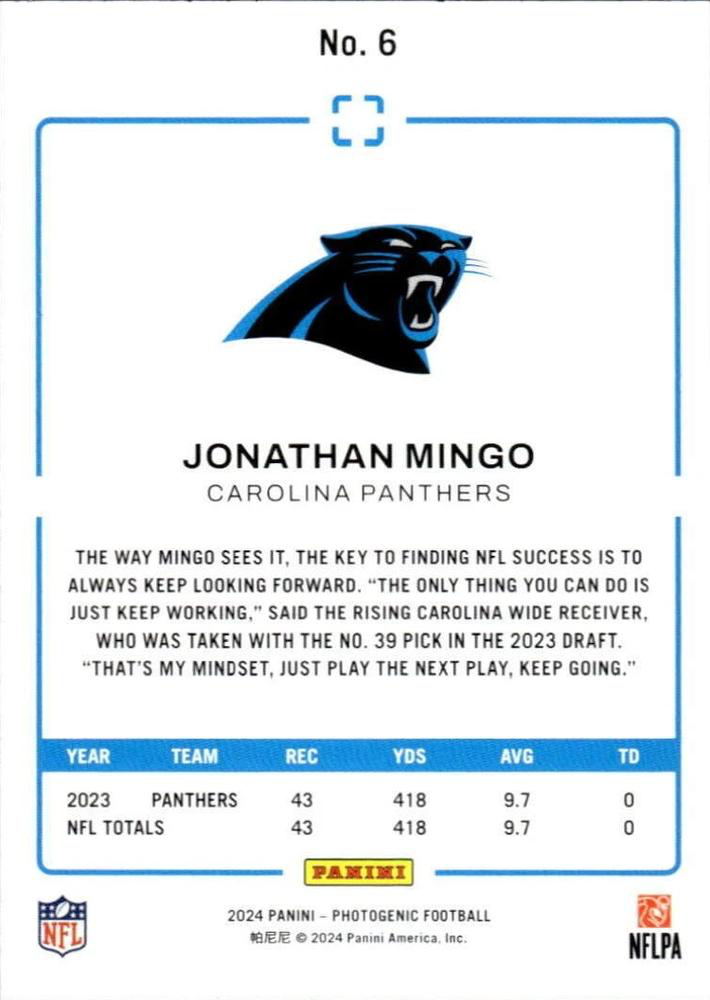 No. 6

JONATHAN MINGO
CAROLINA PANTHERS

THE WAY MINGO SEES IT, THE KEY TO FINDING NFL SUCCESS IS TO ALWAYS KEEP LOOKING FORWARD. "THE ONLY THING YOU CAN DO IS JUST KEEP WORKING," SAID THE RISING CAROLINA WIDE RECEIVER, WHO WAS TAKEN WITH THE NO. 39 PICK IN THE 2023 DRAFT. "THAT'S MY MINDSET, JUST PLAY THE NEXT PLAY, KEEP GOING."

| YEAR | TEAM | REC | YDS | AVG | TD |
|---|---|---|---|---|---|
| 2023 | PANTHERS | 43 | 418 | 9.7 | 0 |
| NFL TOTALS | | 43 | 418 | 9.7 | 0 |

PANINI

NFL

2024 PANINI – PHOTOGENIC FOOTBALL
帕尼尼 © 2024 Panini America, Inc.

NFLPA